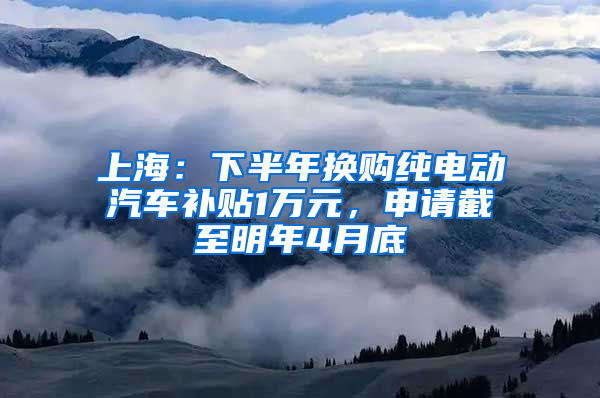 上海：下半年换购纯电动汽车补贴1万元，申请截至明年4月底